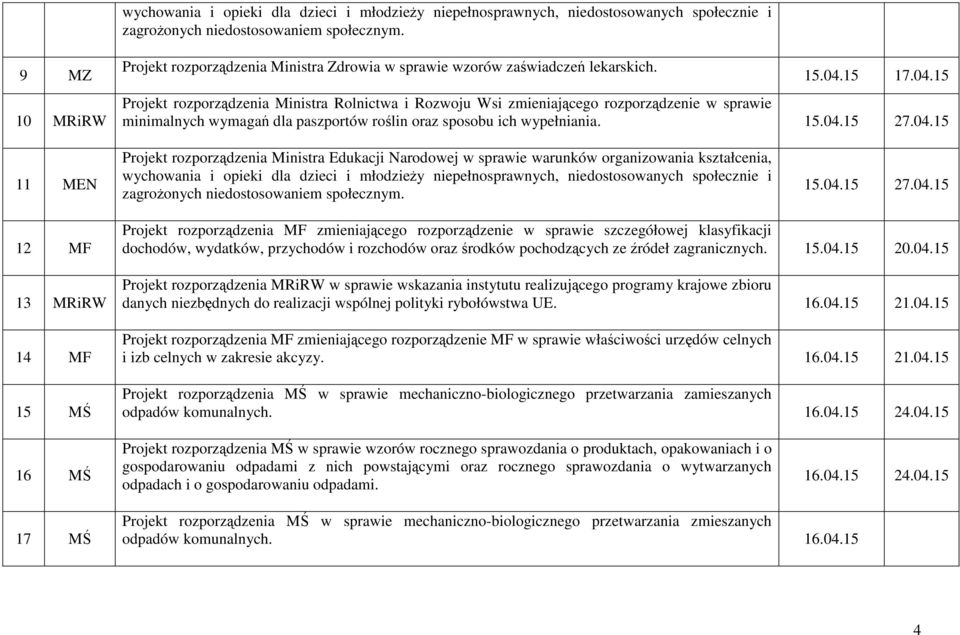 | | | | | |
|---|---|---|---|---|
| | | wychowania i opieki dla dzieci i młodzieży niepełnosprawnych, niedostosowanych społecznie i zagrożonych niedostosowaniem społecznym. | | |
| 9 | MZ | Projekt rozporządzenia Ministra Zdrowia w sprawie wzorów zaświadczeń lekarskich. | 15.04.15 | 17.04.15 |
| 10 | MRiRW | Projekt rozporządzenia Ministra Rolnictwa i Rozwoju Wsi zmieniającego rozporządzenie w sprawie minimalnych wymagań dla paszportów roślin oraz sposobu ich wypełniania. | 15.04.15 | 27.04.15 |
| 11 | MEN | Projekt rozporządzenia Ministra Edukacji Narodowej w sprawie warunków organizowania kształcenia, wychowania i opieki dla dzieci i młodzieży niepełnosprawnych, niedostosowanych społecznie i zagrożonych niedostosowaniem społecznym. | 15.04.15 | 27.04.15 |
| 12 | MF | Projekt rozporządzenia MF zmieniającego rozporządzenie w sprawie szczegółowej klasyfikacji dochodów, wydatków, przychodów i rozchodów oraz środków pochodzących ze źródeł zagranicznych. | 15.04.15 | 20.04.15 |
| 13 | MRiRW | Projekt rozporządzenia MRiRW w sprawie wskazania instytutu realizującego programy krajowe zbioru danych niezbędnych do realizacji wspólnej polityki rybołówstwa UE. | 16.04.15 | 21.04.15 |
| 14 | MF | Projekt rozporządzenia MF zmieniającego rozporządzenie MF w sprawie właściwości urzędów celnych i izb celnych w zakresie akcyzy. | 16.04.15 | 21.04.15 |
| 15 | MŚ | Projekt rozporządzenia MŚ w sprawie mechaniczno-biologicznego przetwarzania zamieszanych odpadów komunalnych. | 16.04.15 | 24.04.15 |
| 16 | MŚ | Projekt rozporządzenia MŚ w sprawie wzorów rocznego sprawozdania o produktach, opakowaniach i o gospodarowaniu odpadami z nich powstającymi oraz rocznego sprawozdania o wytwarzanych odpadach i o gospodarowaniu odpadami. | 16.04.15 | 24.04.15 |
| 17 | MŚ | Projekt rozporządzenia MŚ w sprawie mechaniczno-biologicznego przetwarzania zmieszanych odpadów komunalnych. | 16.04.15 | |

4